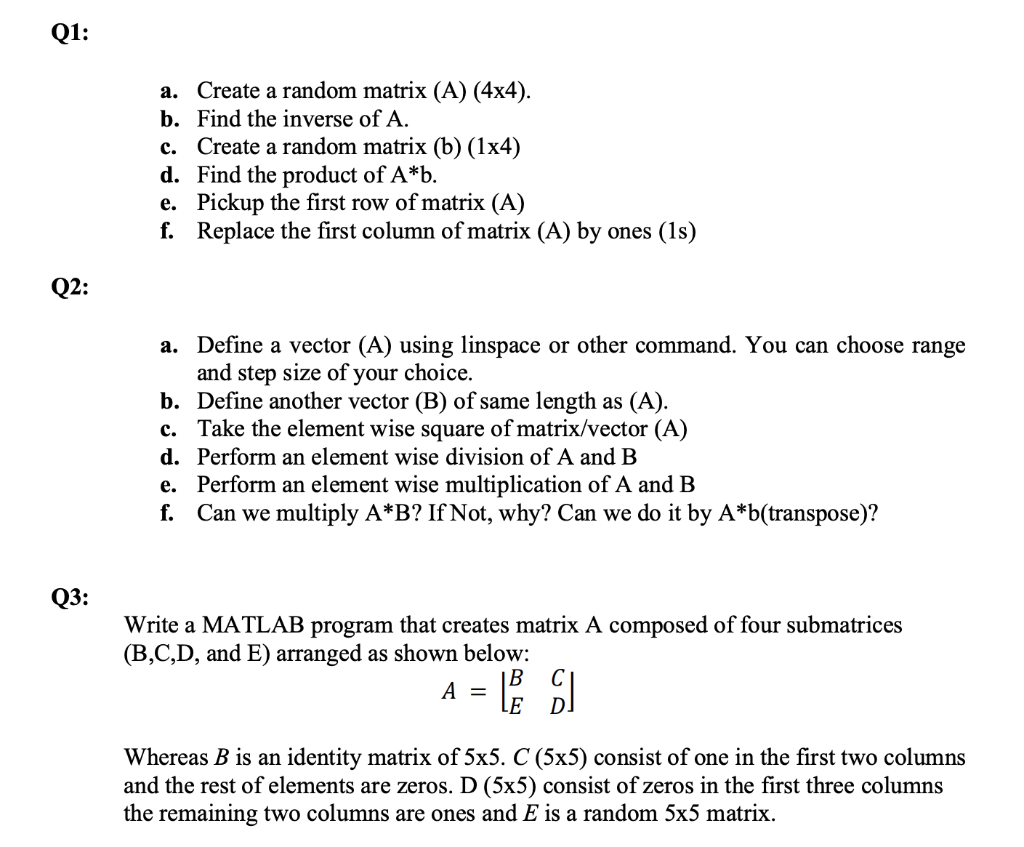 Q1:

a. Create a random matrix (A) (4x4).
b. Find the inverse of A.
c. Create a random matrix (b) (1x4)
d. Find the product of A*b.
e. Pickup the first row of matrix (A)
f. Replace the first column of matrix (A) by ones (1s)

Q2:

a. Define a vector (A) using linspace or other command. You can choose range and step size of your choice.
b. Define another vector (B) of same length as (A).
c. Take the element wise square of matrix/vector (A)
d. Perform an element wise division of A and B
e. Perform an element wise multiplication of A and B
f. Can we multiply A*B? If Not, why? Can we do it by A*b(transpose)?

Q3:

Write a MATLAB program that creates matrix A composed of four submatrices (B,C,D, and E) arranged as shown below:

$A = \begin{bmatrix} B & C \\ E & D \end{bmatrix}$

Whereas $B$ is an identity matrix of 5x5. $C$ (5x5) consist of one in the first two columns and the rest of elements are zeros. D (5x5) consist of zeros in the first three columns the remaining two columns are ones and $E$ is a random 5x5 matrix.